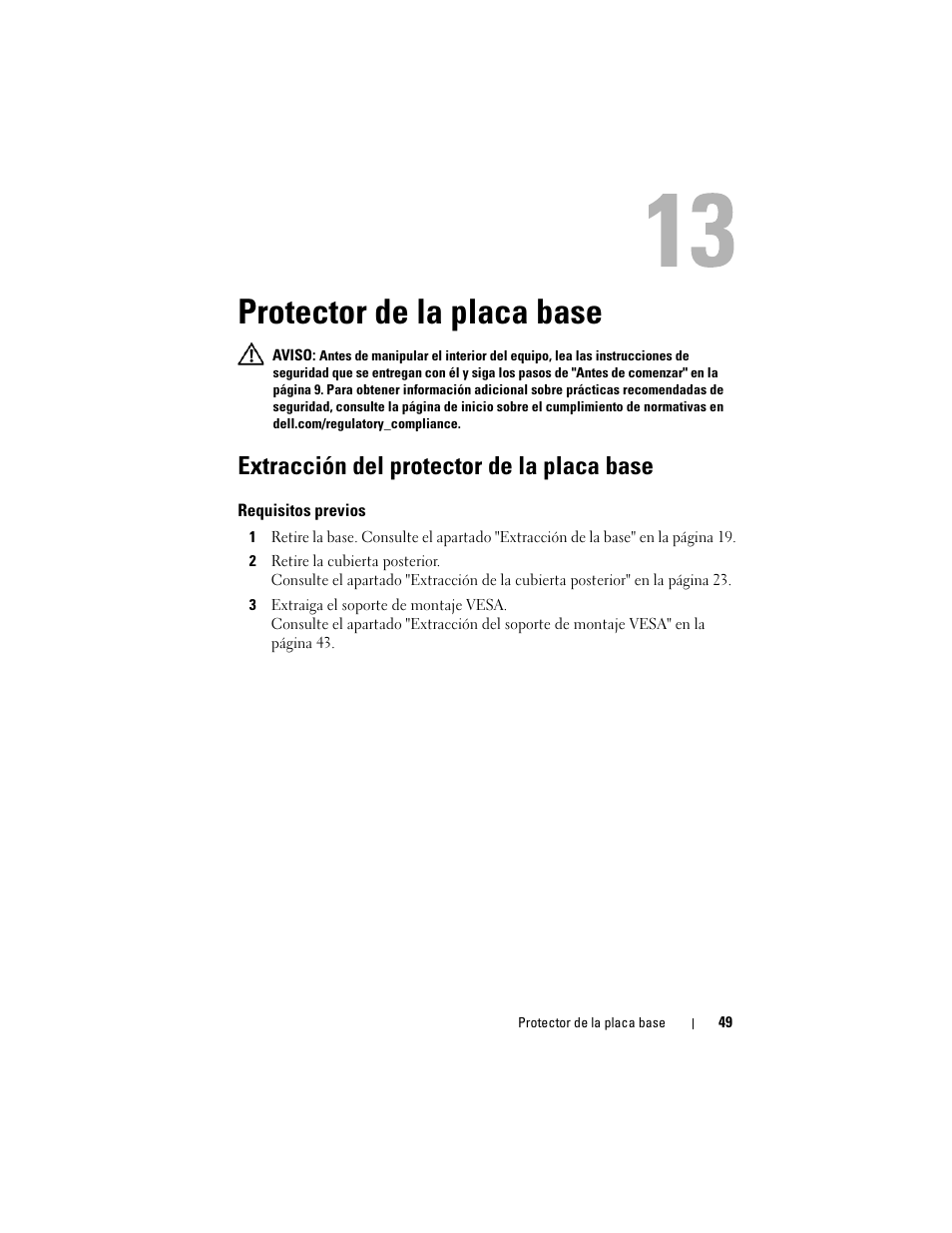 13

Protector de la placa base

AVISO: Antes de manipular el interior del equipo, lea las instrucciones de seguridad que se entregan con él y siga los pasos de "Antes de comenzar" en la página 9. Para obtener información adicional sobre prácticas recomendadas de seguridad, consulte la página de inicio sobre el cumplimiento de normativas en dell.com/regulatory_compliance.

Extracción del protector de la placa base

Requisitos previos

1 Retire la base. Consulte el apartado "Extracción de la base" en la página 19.

2 Retire la cubierta posterior.
Consulte el apartado "Extracción de la cubierta posterior" en la página 23.

3 Extraiga el soporte de montaje VESA.
Consulte el apartado "Extracción del soporte de montaje VESA" en la página 43.

Protector de la placa base | 49